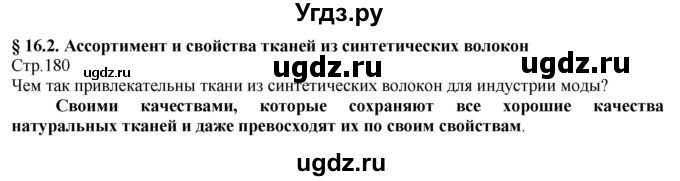 Угдз.ру

§ 16.2. Ассортимент и свойства тканей из синтетических волокон

Стр.180 ugdz.ru ugdz.ru ugdz.ru

Чем так привлекательны ткани из синтетических волокон для индустрии моды?

Своими качествами, которые сохраняют все хорошие качества натуральных тканей и даже превосходят их по своим свойствам.

ugdz.ru